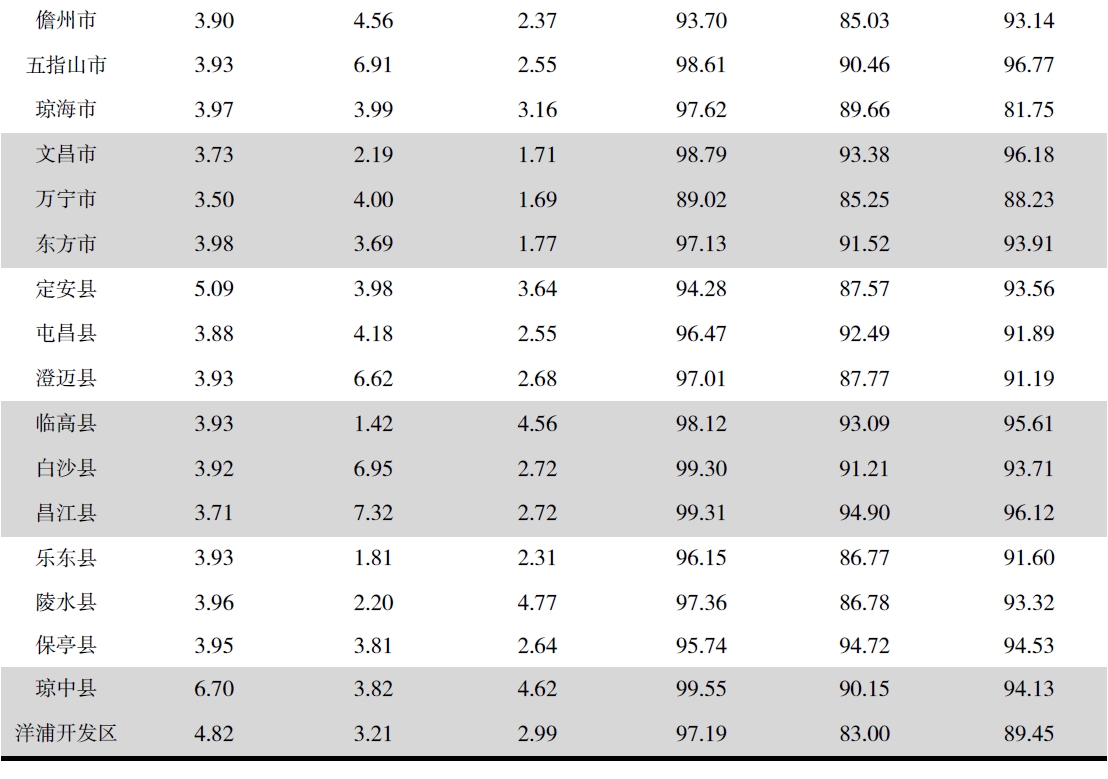 | 儋州市 | 3.90 | 4.56 | 2.37 | 93.70 | 85.03 | 93.14 |
|---|---|---|---|---|---|---|
| 五指山市 | 3.93 | 6.91 | 2.55 | 98.61 | 90.46 | 96.77 |
| 琼海市 | 3.97 | 3.99 | 3.16 | 97.62 | 89.66 | 81.75 |
| 文昌市 | 3.73 | 2.19 | 1.71 | 98.79 | 93.38 | 96.18 |
| 万宁市 | 3.50 | 4.00 | 1.69 | 89.02 | 85.25 | 88.23 |
| 东方市 | 3.98 | 3.69 | 1.77 | 97.13 | 91.52 | 93.91 |
| 定安县 | 5.09 | 3.98 | 3.64 | 94.28 | 87.57 | 93.56 |
| 屯昌县 | 3.88 | 4.18 | 2.55 | 96.47 | 92.49 | 91.89 |
| 澄迈县 | 3.93 | 6.62 | 2.68 | 97.01 | 87.77 | 91.19 |
| 临高县 | 3.93 | 1.42 | 4.56 | 98.12 | 93.09 | 95.61 |
| 白沙县 | 3.92 | 6.95 | 2.72 | 99.30 | 91.21 | 93.71 |
| 昌江县 | 3.71 | 7.32 | 2.72 | 99.31 | 94.90 | 96.12 |
| 乐东县 | 3.93 | 1.81 | 2.31 | 96.15 | 86.77 | 91.60 |
| 陵水县 | 3.96 | 2.20 | 4.77 | 97.36 | 86.78 | 93.32 |
| 保亭县 | 3.95 | 3.81 | 2.64 | 95.74 | 94.72 | 94.53 |
| 琼中县 | 6.70 | 3.82 | 4.62 | 99.55 | 90.15 | 94.13 |
| 洋浦开发区 | 4.82 | 3.21 | 2.99 | 97.19 | 83.00 | 89.45 |